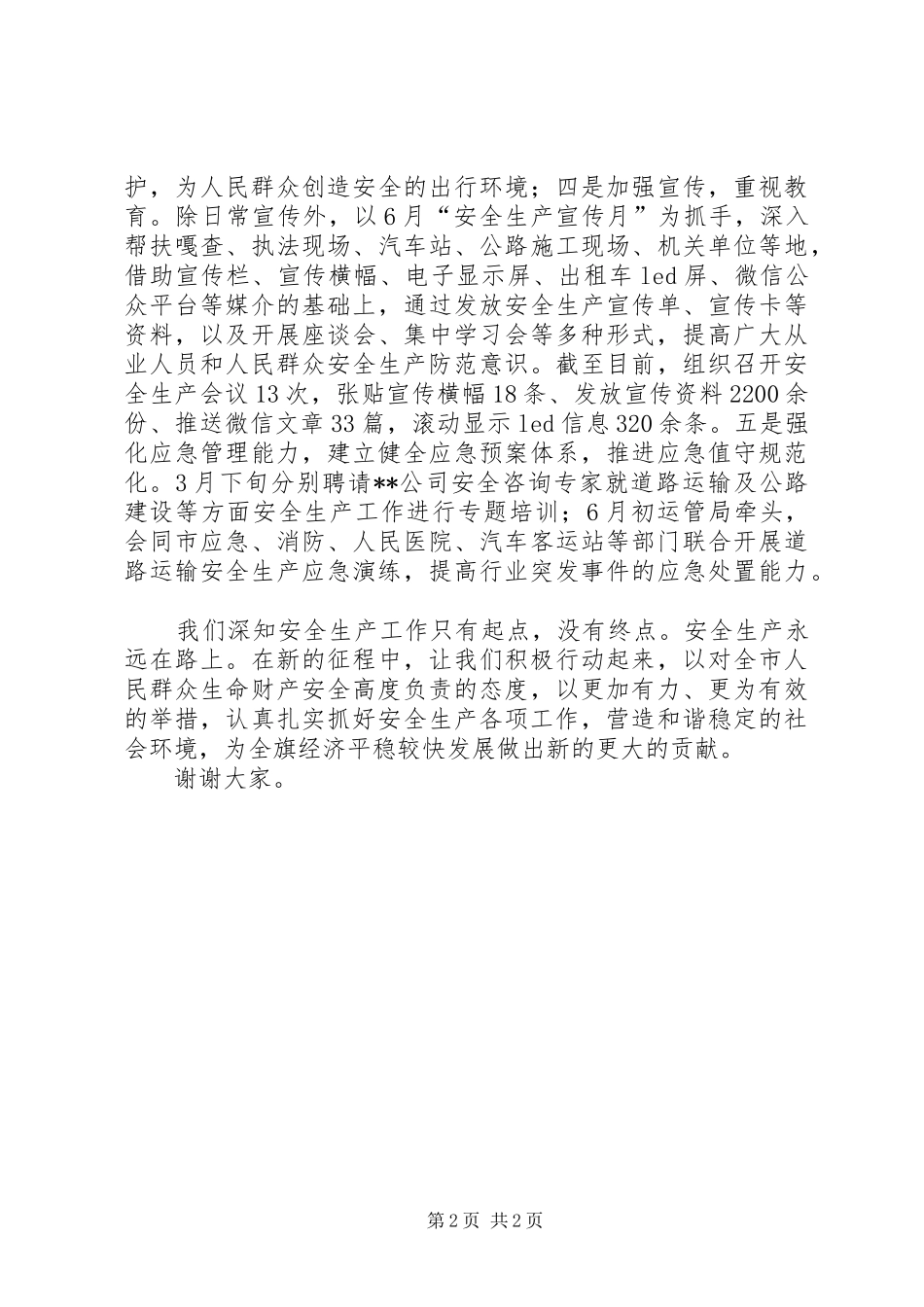 护，为人民群众创造安全的出行环境；四是加强宣传，重视教育。除日常宣传外，以6月“安全生产宣传月”为抓手，深入帮扶嘎查、执法现场、汽车站、公路施工现场、机关单位等地，借助宣传栏、宣传横幅、电子显示屏、出租车led屏、微信公众平台等媒介的基础上，通过发放安全生产宣传单、宣传卡等资料，以及开展座谈会、集中学习会等多种形式，提高广大从业人员和人民群众安全生产防范意识。截至目前，组织召开安全生产会议13次，张贴宣传横幅18条、发放宣传资料2200余份、推送微信文章33篇，滚动显示led信息320余条。五是强化应急管理能力，建立健全应急预案体系，推进应急值守规范化。3月下旬分别聘请**公司安全咨询专家就道路运输及公路建设等方面安全生产工作进行专题培训；6月初运管局牵头，会同市应急、消防、人民医院、汽车客运站等部门联合开展道路运输安全生产应急演练，提高行业突发事件的应急处置能力。

我们深知安全生产工作只有起点，没有终点。安全生产永远在路上。在新的征程中，让我们积极行动起来，以对全市人民群众生命财产安全高度负责的态度，以更加有力、更为有效的举措，认真扎实抓好安全生产各项工作，营造和谐稳定的社会环境，为全旗经济平稳较快发展做出新的更大的贡献。
谢谢大家。

第2页 共2页